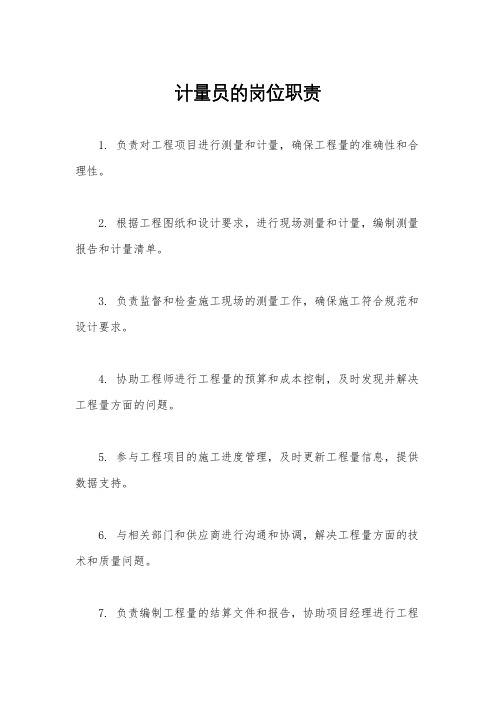 计量员的岗位职责

1. 负责对工程项目进行测量和计量，确保工程量的准确性和合理性。

2. 根据工程图纸和设计要求，进行现场测量和计量，编制测量报告和计量清单。

3. 负责监督和检查施工现场的测量工作，确保施工符合规范和设计要求。

4. 协助工程师进行工程量的预算和成本控制，及时发现并解决工程量方面的问题。

5. 参与工程项目的施工进度管理，及时更新工程量信息，提供数据支持。

6. 与相关部门和供应商进行沟通和协调，解决工程量方面的技术和质量问题。

7. 负责编制工程量的结算文件和报告，协助项目经理进行工程